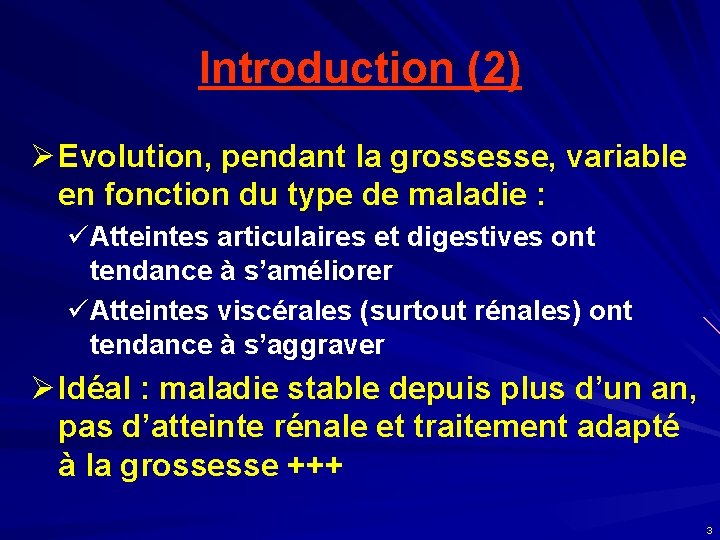 Introduction (2)

➢ Evolution, pendant la grossesse, variable en fonction du type de maladie :

✓ Atteintes articulaires et digestives ont tendance à s'améliorer

✓ Atteintes viscérales (surtout rénales) ont tendance à s'aggraver

➢ Idéal : maladie stable depuis plus d'un an, pas d'atteinte rénale et traitement adapté à la grossesse +++

3